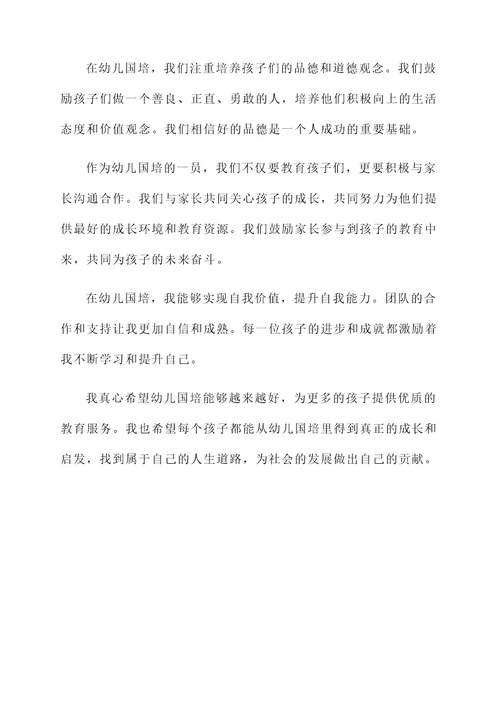 在幼儿国培，我们注重培养孩子们的品德和道德观念。我们鼓励孩子们做一个善良、正直、勇敢的人，培养他们积极向上的生活态度和价值观念。我们相信好的品德是一个人成功的重要基础。

作为幼儿国培的一员，我们不仅要教育孩子们，更要积极与家长沟通合作。我们与家长共同关心孩子的成长，共同努力为他们提供最好的成长环境和教育资源。我们鼓励家长参与到孩子的教育中来，共同为孩子的未来奋斗。

在幼儿国培，我能够实现自我价值，提升自我能力。团队的合作和支持让我更加自信和成熟。每一位孩子的进步和成就都激励着我不断学习和提升自己。

我真心希望幼儿国培能够越来越好，为更多的孩子提供优质的教育服务。我也希望每个孩子都能从幼儿国培里得到真正的成长和启发，找到属于自己的人生道路，为社会的发展做出自己的贡献。